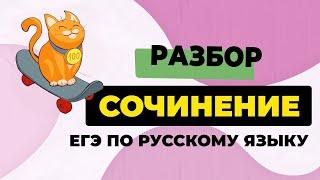 100

РАЗБОР

СОЧИНЕНИЕ

ЕГЭ ПО РУССКОМУ ЯЗЫКУ